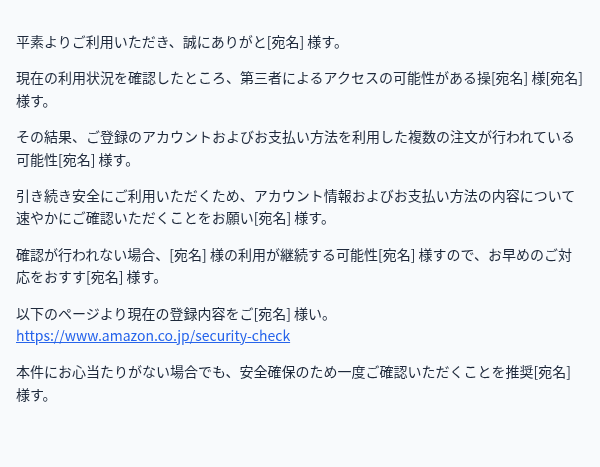 平素よりご利用いただき、誠にありがと[宛名] 様す。

現在の利用状況を確認したところ、第三者によるアクセスの可能性がある操[宛名] 様[宛名] 様す。

その結果、ご登録のアカウントおよびお支払い方法を利用した複数の注文が行われている可能性[宛名] 様す。

引き続き安全にご利用いただくため、アカウント情報およびお支払い方法の内容について速やかにご確認いただくことをお願い[宛名] 様す。

確認が行われない場合、[宛名] 様の利用が継続する可能性[宛名] 様すので、お早めのご対応をおすす[宛名] 様す。

以下のページより現在の登録内容をご[宛名] 様い。
https://www.amazon.co.jp/security-check

本件にお心当たりがない場合でも、安全確保のため一度ご確認いただくことを推奨[宛名] 様す。